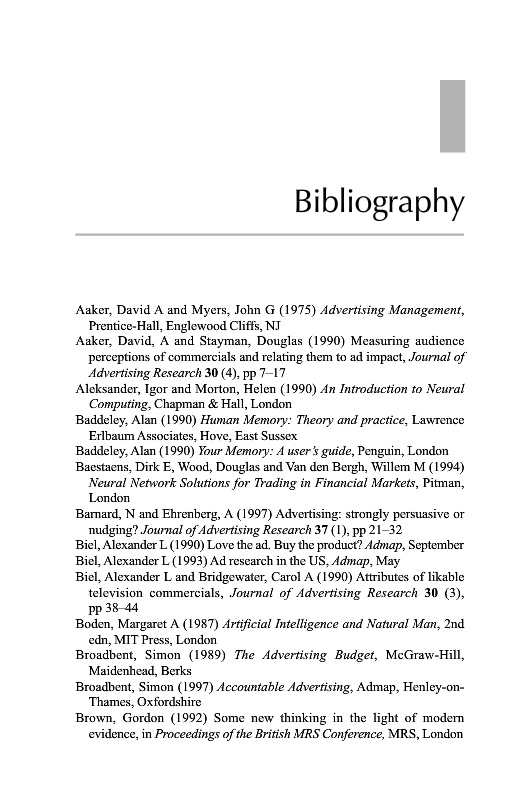 Bibliography

Aaker, David A and Myers, John G (1975) Advertising Management, Prentice-Hall, Englewood Cliffs, NJ

Aaker, David, A and Stayman, Douglas (1990) Measuring audience perceptions of commercials and relating them to ad impact, Journal of Advertising Research 30 (4), pp 7–17

Aleksander, Igor and Morton, Helen (1990) An Introduction to Neural Computing, Chapman & Hall, London

Baddeley, Alan (1990) Human Memory: Theory and practice, Lawrence Erlbaum Associates, Hove, East Sussex

Baddeley, Alan (1990) Your Memory: A user's guide, Penguin, London

Baestaens, Dirk E, Wood, Douglas and Van den Bergh, Willem M (1994) Neural Network Solutions for Trading in Financial Markets, Pitman, London

Barnard, N and Ehrenberg, A (1997) Advertising: strongly persuasive or nudging? Journal of Advertising Research 37 (1), pp 21–32

Biel, Alexander L (1990) Love the ad. Buy the product? Admap, September

Biel, Alexander L (1993) Ad research in the US, Admap, May

Biel, Alexander L and Bridgewater, Carol A (1990) Attributes of likable television commercials, Journal of Advertising Research 30 (3), pp 38–44

Boden, Margaret A (1987) Artificial Intelligence and Natural Man, 2nd edn, MIT Press, London

Broadbent, Simon (1989) The Advertising Budget, McGraw-Hill, Maidenhead, Berks

Broadbent, Simon (1997) Accountable Advertising, Admap, Henley-on-Thames, Oxfordshire

Brown, Gordon (1992) Some new thinking in the light of modern evidence, in Proceedings of the British MRS Conference, MRS, London